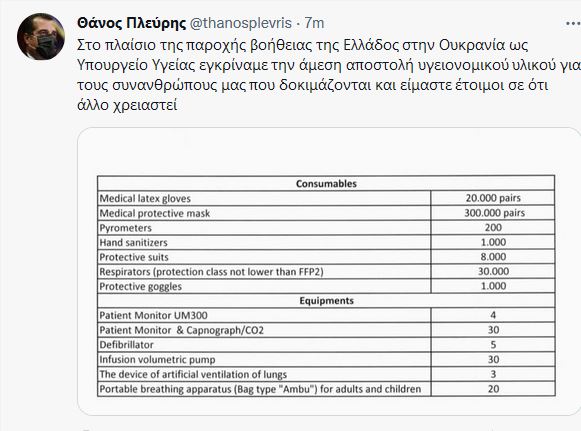 Θάνος Πλεύρης @thanosplevris · 7m

Στο πλαίσιο της παροχής βοήθειας της Ελλάδος στην Ουκρανία ως Υπουργείο Υγείας εγκρίναμε την άμεση αποστολή υγειονομικού υλικού για τους συνανθρώπους μας που δοκιμάζονται και είμαστε έτοιμοι σε ότι άλλο χρειαστεί

| Consumables | |
|---|---|
| Medical latex gloves | 20.000 pairs |
| Medical protective mask | 300.000 pairs |
| Pyrometers | 200 |
| Hand sanitizers | 1.000 |
| Protective suits | 8.000 |
| Respirators (protection class not lower than FFP2) | 30.000 |
| Protective goggles | 1.000 |
| Equipments | |
| Patient Monitor UM300 | 4 |
| Patient Monitor & Capnograph/CO2 | 30 |
| Defibrillator | 5 |
| Infusion volumetric pump | 30 |
| The device of artificial ventilation of lungs | 3 |
| Portable breathing apparatus (Bag type "Ambu") for adults and children | 20 |